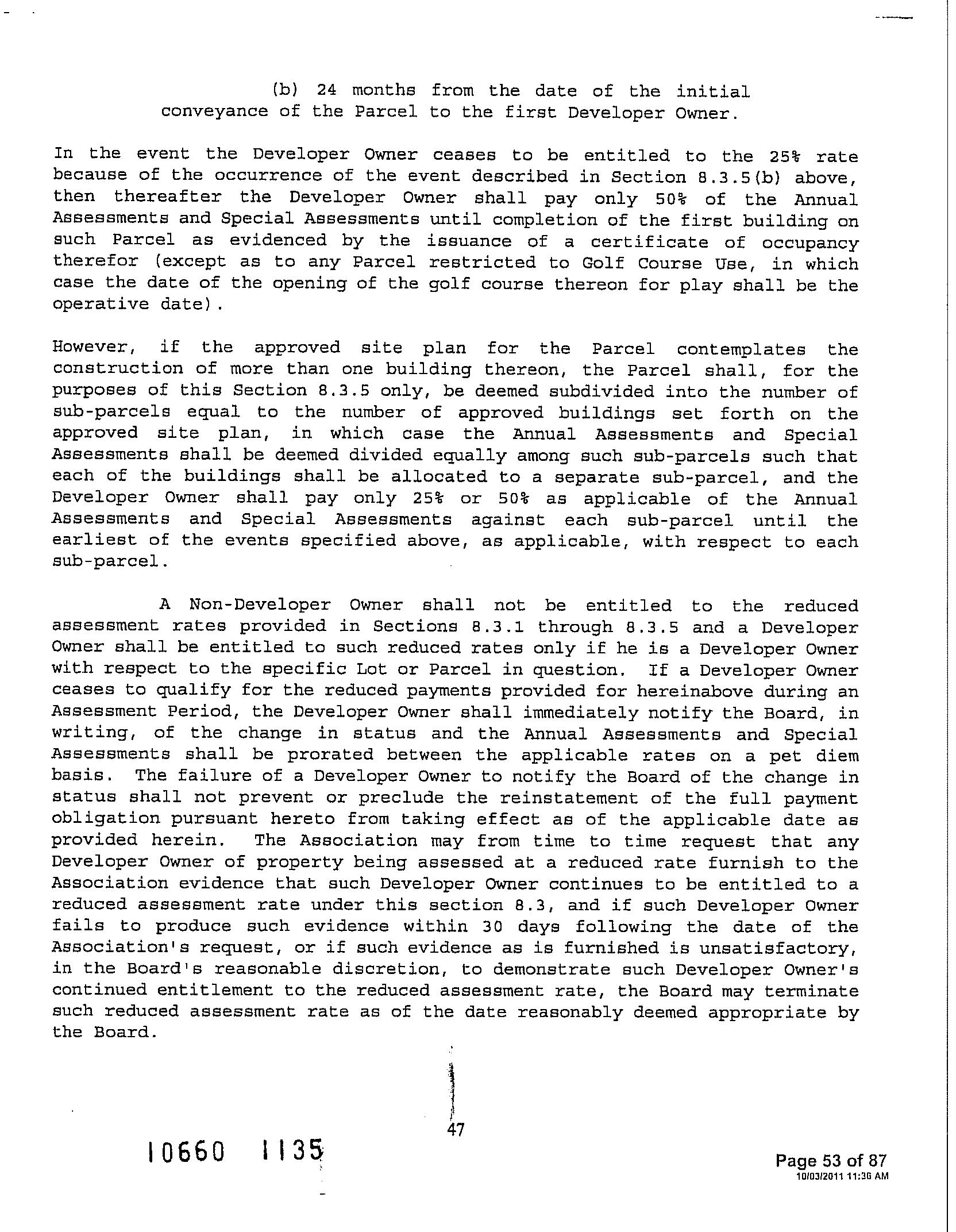 (b) 24 months from the date of the initial conveyance of the Parcel to the first Developer Owner.

In the event the Developer Owner ceases to be entitled to the 25% rate because of the occurrence of the event described in Section 8.3.5(b) above, then thereafter the Developer Owner shall pay only 50% of the Annual Assessments and Special Assessments until completion of the first building on such Parcel as evidenced by the issuance of a certificate of occupancy therefor (except as to any Parcel restricted to Golf Course Use, in which case the date of the opening of the golf course thereon for play shall be the operative date).

However, if the approved site plan for the Parcel contemplates the construction of more than one building thereon, the Parcel shall, for the purposes of this Section 8.3.5 only, be deemed subdivided into the number of sub-parcels equal to the number of approved buildings set forth on the approved site plan, in which case the Annual Assessments and Special Assessments shall be deemed divided equally among such sub-parcels such that each of the buildings shall be allocated to a separate sub-parcel, and the Developer Owner shall pay only 25% or 50% as applicable of the Annual Assessments and Special Assessments against each sub-parcel until the earliest of the events specified above, as applicable, with respect to each sub-parcel.

A Non-Developer Owner shall not be entitled to the reduced assessment rates provided in Sections 8.3.1 through 8.3.5 and a Developer Owner shall be entitled to such reduced rates only if he is a Developer Owner with respect to the specific Lot or Parcel in question. If a Developer Owner ceases to qualify for the reduced payments provided for hereinabove during an Assessment Period, the Developer Owner shall immediately notify the Board, in writing, of the change in status and the Annual Assessments and Special Assessments shall be prorated between the applicable rates on a pet diem basis. The failure of a Developer Owner to notify the Board of the change in status shall not prevent or preclude the reinstatement of the full payment obligation pursuant hereto from taking effect as of the applicable date as provided herein. The Association may from time to time request that any Developer Owner of property being assessed at a reduced rate furnish to the Association evidence that such Developer Owner continues to be entitled to a reduced assessment rate under this section 8.3, and if such Developer Owner fails to produce such evidence within 30 days following the date of the Association's request, or if such evidence as is furnished is unsatisfactory, in the Board's reasonable discretion, to demonstrate such Developer Owner's continued entitlement to the reduced assessment rate, the Board may terminate such reduced assessment rate as of the date reasonably deemed appropriate by the Board.

47

10660 1135

Page 53 of 87
10/03/2011 11:36 AM